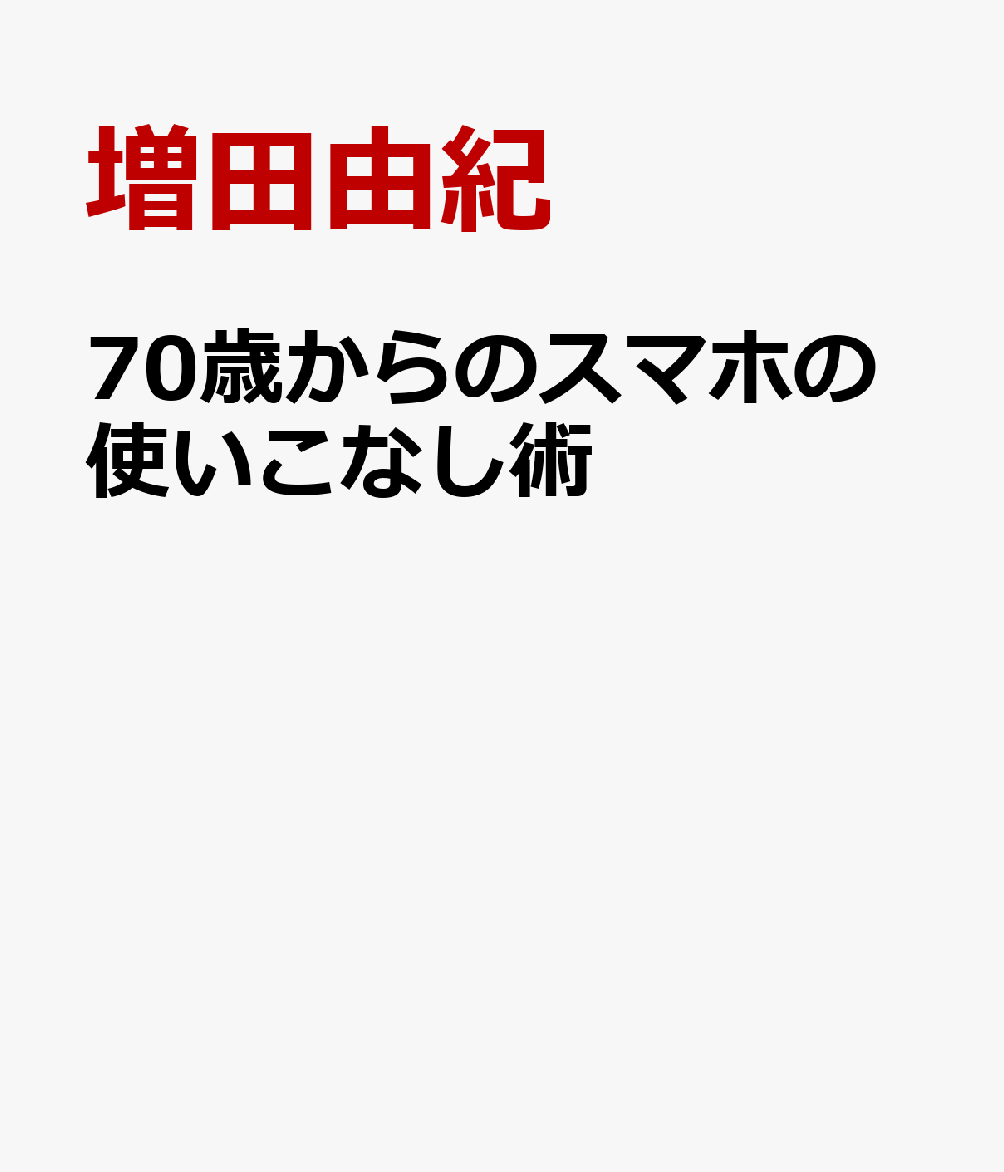 増田由紀

70歳からのスマホの使いこなし術